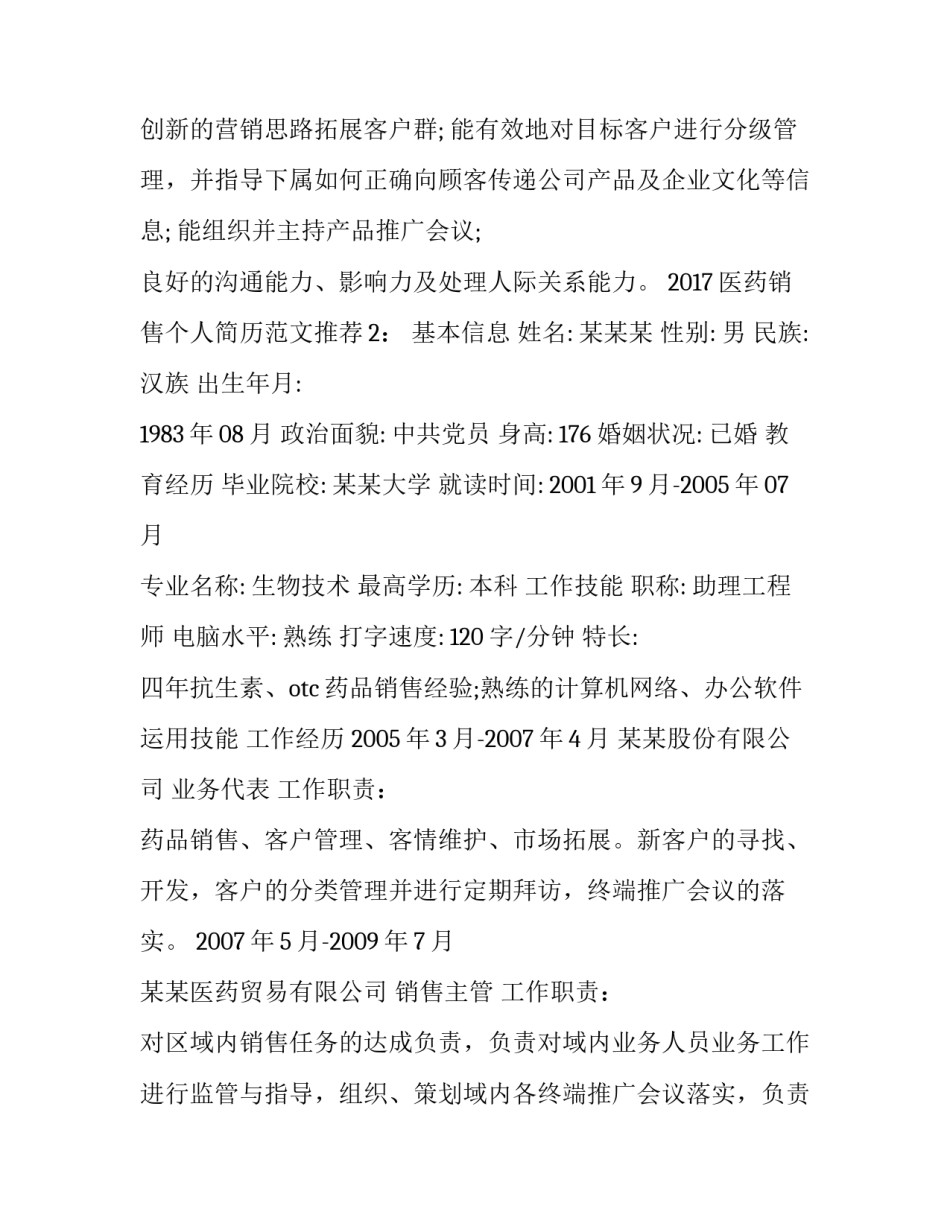 创新的营销思路拓展客户群; 能有效地对目标客户进行分级管理，并指导下属如何正确向顾客传递公司产品及企业文化等信息; 能组织并主持产品推广会议;

良好的沟通能力、影响力及处理人际关系能力。 2017 医药销售个人简历范文推荐 2： 基本信息 姓名: 某某某 性别: 男 民族: 汉族 出生年月:

1983 年 08 月 政治面貌: 中共党员 身高: 176 婚姻状况: 已婚 教育经历 毕业院校: 某某大学 就读时间: 2001 年 9 月-2005 年 07 月

专业名称: 生物技术 最高学历: 本科 工作技能 职称: 助理工程师 电脑水平: 熟练 打字速度: 120 字/分钟 特长:

四年抗生素、otc 药品销售经验;熟练的计算机网络、办公软件运用技能 工作经历 2005 年 3 月-2007 年 4 月 某某股份有限公司 业务代表 工作职责：

药品销售、客户管理、客情维护、市场拓展。新客户的寻找、开发，客户的分类管理并进行定期拜访，终端推广会议的落实。 2007 年 5 月-2009 年 7 月

某某医药贸易有限公司 销售主管 工作职责：

对区域内销售任务的达成负责，负责对域内业务人员业务工作进行监管与指导，组织、策划域内各终端推广会议落实，负责